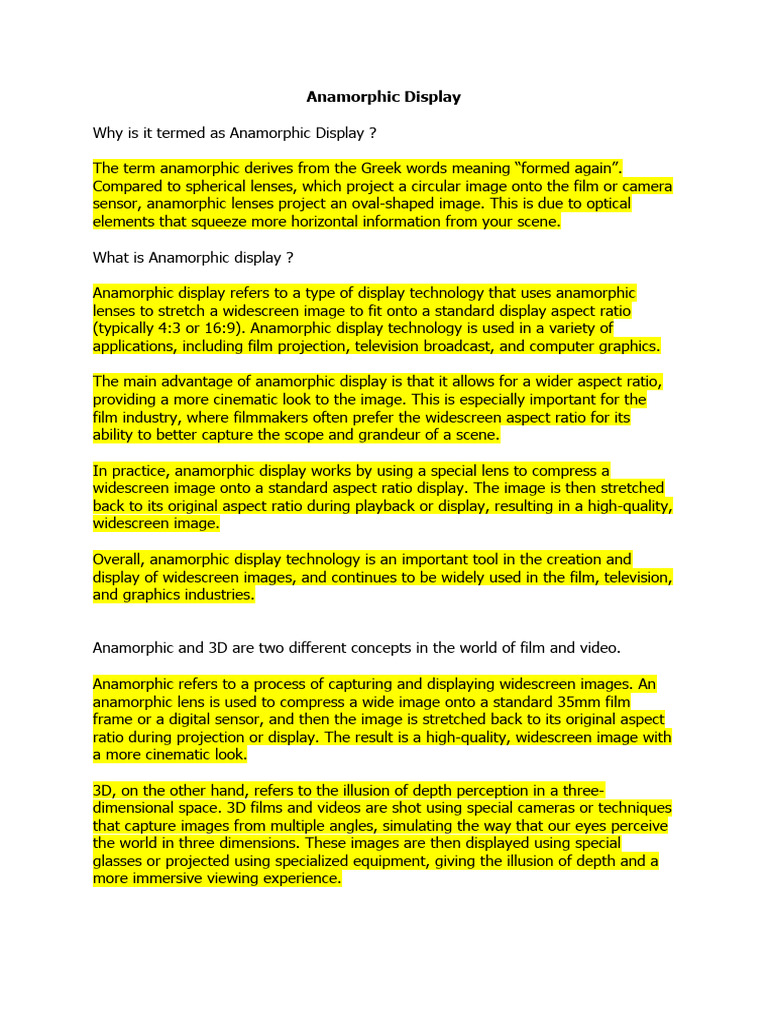 Anamorphic Display

Why is it termed as Anamorphic Display ?

The term anamorphic derives from the Greek words meaning “formed again”. Compared to spherical lenses, which project a circular image onto the film or camera sensor, anamorphic lenses project an oval-shaped image. This is due to optical elements that squeeze more horizontal information from your scene.

What is Anamorphic display ?

Anamorphic display refers to a type of display technology that uses anamorphic lenses to stretch a widescreen image to fit onto a standard display aspect ratio (typically 4:3 or 16:9). Anamorphic display technology is used in a variety of applications, including film projection, television broadcast, and computer graphics.

The main advantage of anamorphic display is that it allows for a wider aspect ratio, providing a more cinematic look to the image. This is especially important for the film industry, where filmmakers often prefer the widescreen aspect ratio for its ability to better capture the scope and grandeur of a scene.

In practice, anamorphic display works by using a special lens to compress a widescreen image onto a standard aspect ratio display. The image is then stretched back to its original aspect ratio during playback or display, resulting in a high-quality, widescreen image.

Overall, anamorphic display technology is an important tool in the creation and display of widescreen images, and continues to be widely used in the film, television, and graphics industries.

Anamorphic and 3D are two different concepts in the world of film and video.

Anamorphic refers to a process of capturing and displaying widescreen images. An anamorphic lens is used to compress a wide image onto a standard 35mm film frame or a digital sensor, and then the image is stretched back to its original aspect ratio during projection or display. The result is a high-quality, widescreen image with a more cinematic look.

3D, on the other hand, refers to the illusion of depth perception in a three-dimensional space. 3D films and videos are shot using special cameras or techniques that capture images from multiple angles, simulating the way that our eyes perceive the world in three dimensions. These images are then displayed using special glasses or projected using specialized equipment, giving the illusion of depth and a more immersive viewing experience.